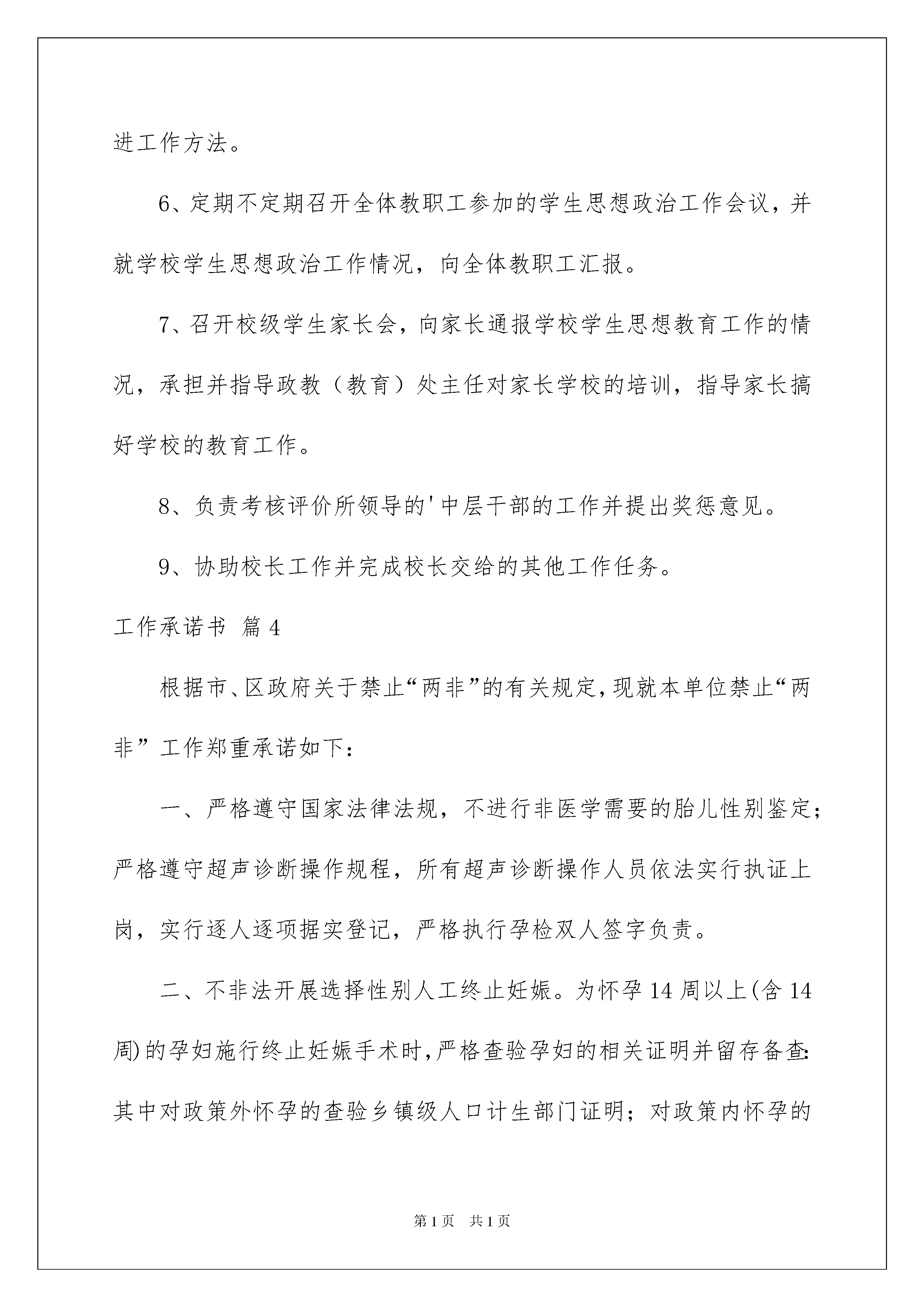 进工作方法。

6、定期不定期召开全体教职工参加的学生思想政治工作会议，并就学校学生思想政治工作情况，向全体教职工汇报。

7、召开校级学生家长会，向家长通报学校学生思想教育工作的情况，承担并指导政教（教育）处主任对家长学校的培训，指导家长搞好学校的教育工作。

8、负责考核评价所领导的'中层干部的工作并提出奖惩意见。

9、协助校长工作并完成校长交给的其他工作任务。

工作承诺书 篇4

根据市、区政府关于禁止“两非”的有关规定，现就本单位禁止“两非”工作郑重承诺如下：

一、严格遵守国家法律法规，不进行非医学需要的胎儿性别鉴定；严格遵守超声诊断操作规程，所有超声诊断操作人员依法实行执证上岗，实行逐人逐项据实登记，严格执行孕检双人签字负责。

二、不非法开展选择性别人工终止妊娠。为怀孕14周以上(含14周)的孕妇施行终止妊娠手术时，严格查验孕妇的相关证明并留存备查:其中对政策外怀孕的查验乡镇级人口计生部门证明；对政策内怀孕的

第1页 共1页